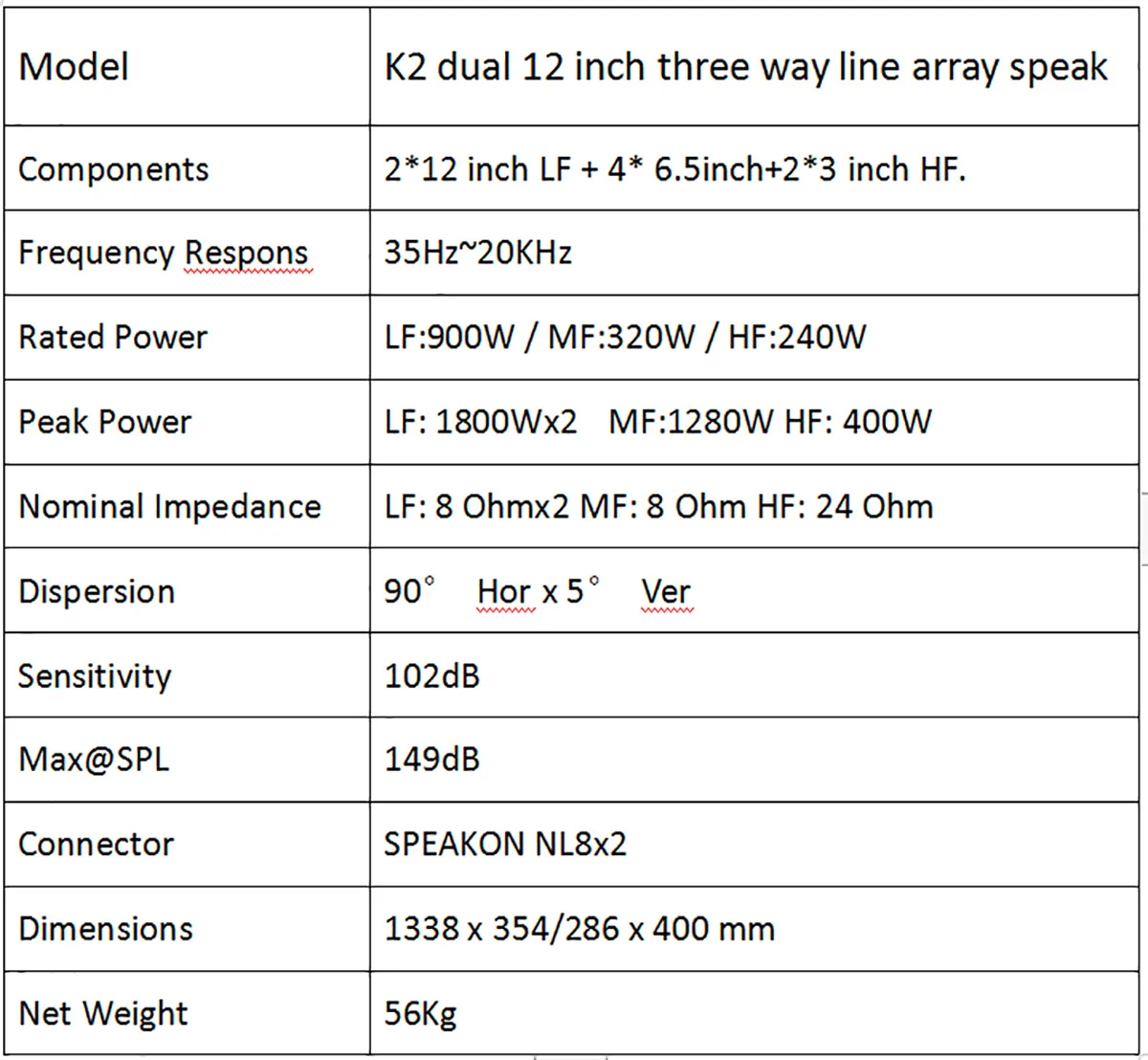 | Model | K2 dual 12 inch three way line array speak |
|---|---|
| Components | 2*12 inch LF + 4* 6.5inch+2*3 inch HF. |
| Frequency Respons | 35Hz~20KHz |
| Rated Power | LF:900W / MF:320W / HF:240W |
| Peak Power | LF: 1800Wx2 MF:1280W HF: 400W |
| Nominal Impedance | LF: 8 Ohmx2 MF: 8 Ohm HF: 24 Ohm |
| Dispersion | 90° Hor x 5° Ver |
| Sensitivity | 102dB |
| Max@SPL | 149dB |
| Connector | SPEAKON NL8x2 |
| Dimensions | 1338 x 354/286 x 400 mm |
| Net Weight | 56Kg |